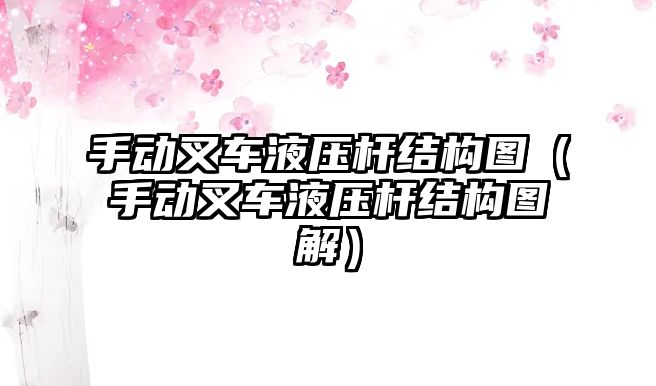 手动叉车液压杆结构图（手动叉车液压杆结构图解）